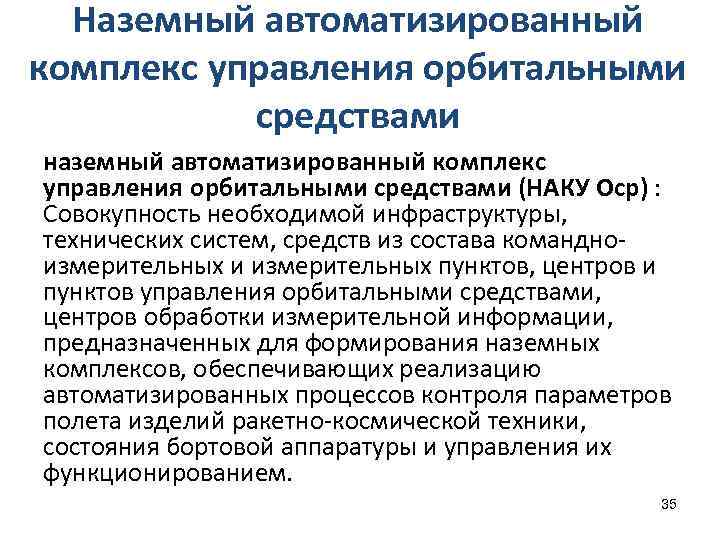 Наземный автоматизированный комплекс управления орбитальными средствами

наземный автоматизированный комплекс управления орбитальными средствами (НАКУ Оср) : Совокупность необходимой инфраструктуры, технических систем, средств из состава командно-измерительных и измерительных пунктов, центров и пунктов управления орбитальными средствами, центров обработки измерительной информации, предназначенных для формирования наземных комплексов, обеспечивающих реализацию автоматизированных процессов контроля параметров полета изделий ракетно-космической техники, состояния бортовой аппаратуры и управления их функционированием.

35